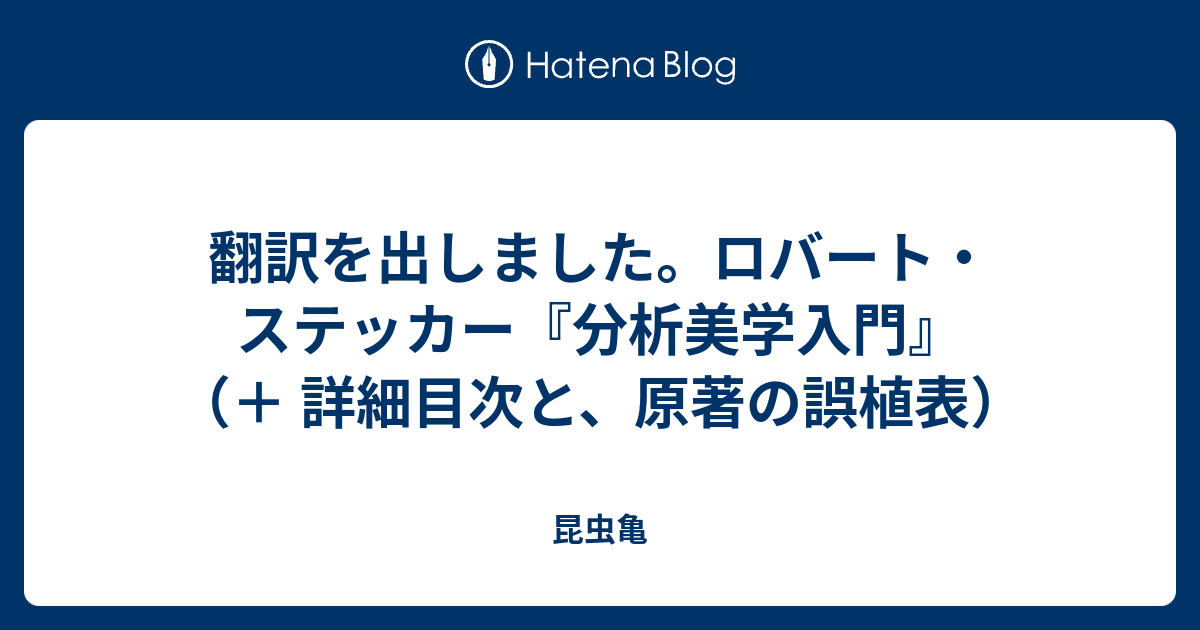 Hatena Blog

翻訳を出しました。ロバート・ステッカー『分析美学入門』（＋ 詳細目次と、原著の誤植表）

昆虫亀